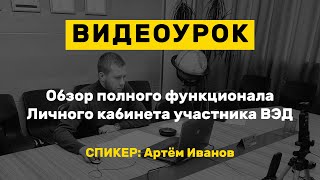 ВИДЕОУРОК

Обзор полного функционала Личного кабинета участника ВЭД

СПИКЕР: Артём Иванов